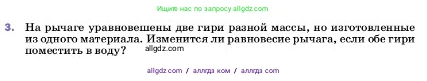 Ищите нас по запросу allgdz.com

3. На рычаге уравновешены две гири разной массы, но изготовленные из одного материала. Изменится ли равновесие рычага, если обе гири поместить в воду? allgdz.com

allgdz com / аллгдз ком / аллгдз com